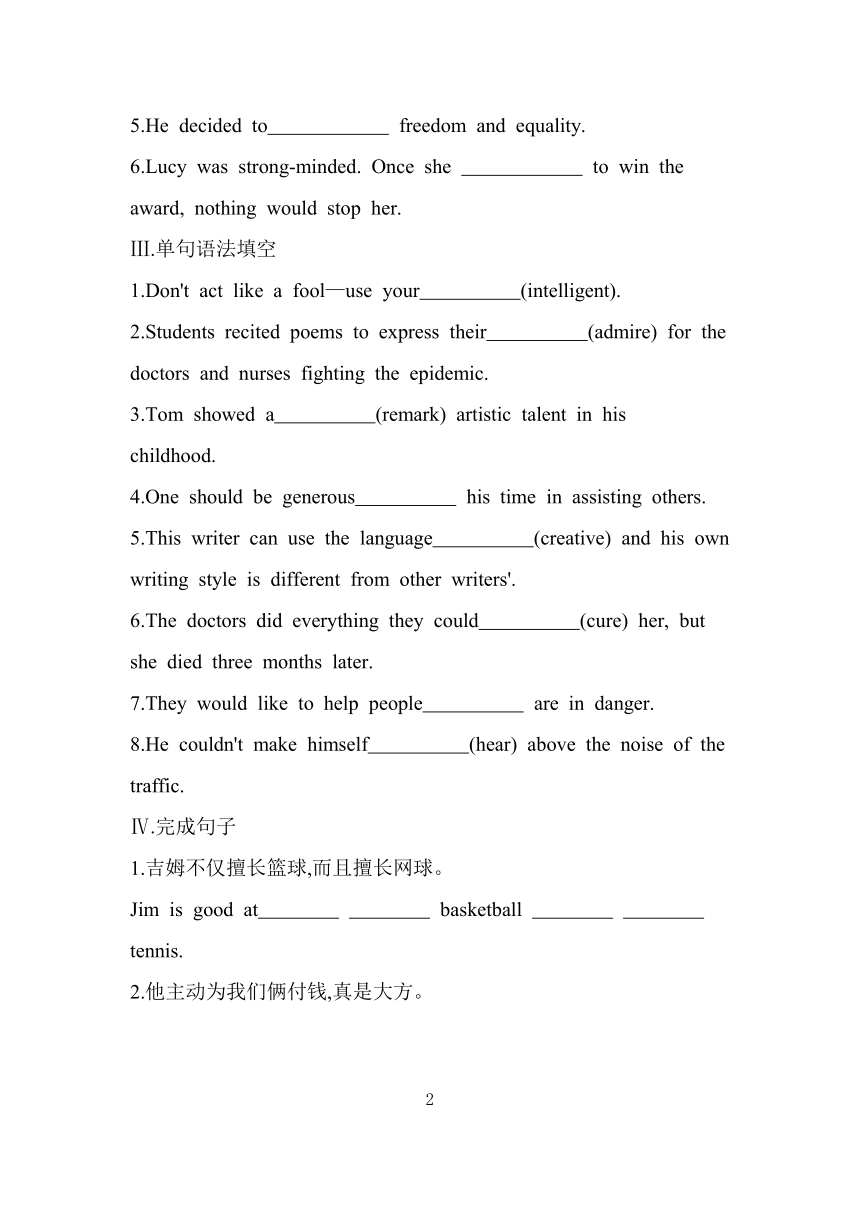 5.He decided to____________ freedom and equality.

6.Lucy was strong-minded. Once she ____________ to win the award, nothing would stop her.

III.单句语法填空

1.Don't act like a fool—use your__________(intelligent).

2.Students recited poems to express their__________(admire) for the doctors and nurses fighting the epidemic.

3.Tom showed a__________(remark) artistic talent in his childhood.

4.One should be generous__________ his time in assisting others.

5.This writer can use the language__________(creative) and his own writing style is different from other writers'.

6.The doctors did everything they could__________(cure) her, but she died three months later.

7.They would like to help people__________ are in danger.

8.He couldn't make himself__________(hear) above the noise of the traffic.

Ⅳ.完成句子

1.吉姆不仅擅长篮球,而且擅长网球。

Jim is good at________ ________ basketball ________ ________ tennis.

2.他主动为我们俩付钱,真是大方。

2